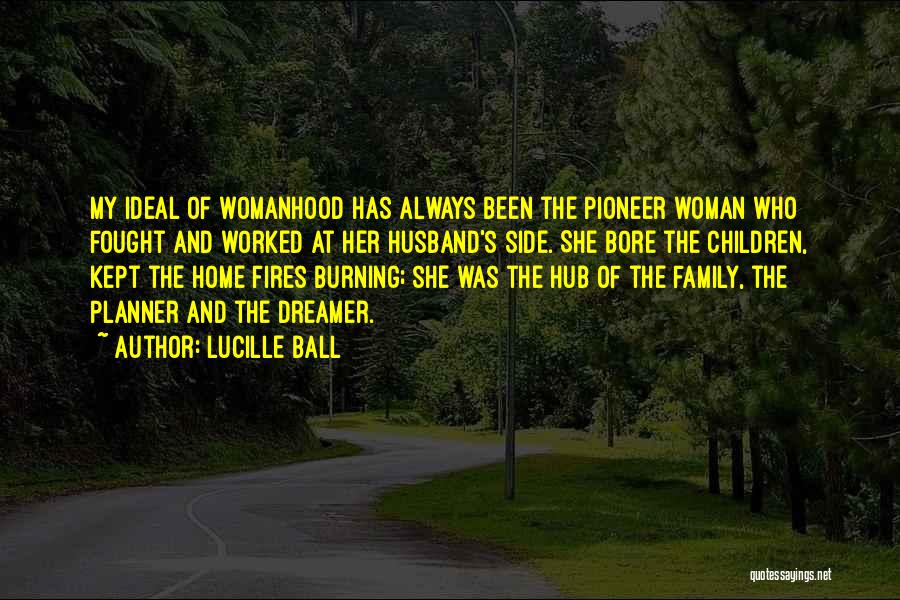 MY IDEAL OF WOMANHOOD HAS ALWAYS BEEN THE PIONEER WOMAN WHO FOUGHT AND WORKED AT HER HUSBAND'S SIDE. SHE BORE THE CHILDREN, KEPT THE HOME FIRES BURNING; SHE WAS THE HUB OF THE FAMILY, THE PLANNER AND THE DREAMER.

~ AUTHOR: LUCILLE BALL

quotessayings.net